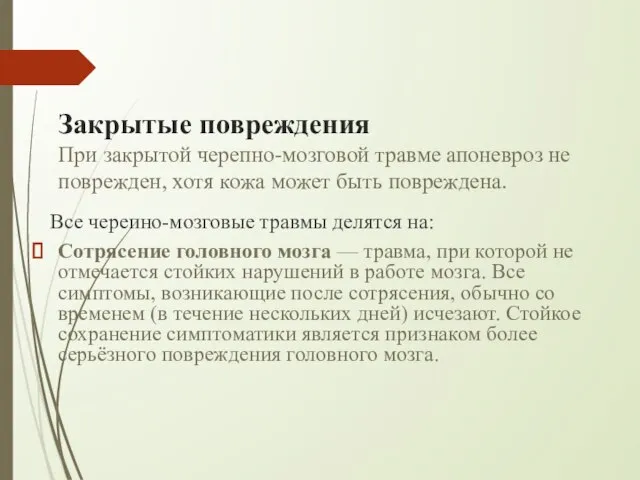 Закрытые повреждения

При закрытой черепно-мозговой травме апоневроз не поврежден, хотя кожа может быть повреждена.

Все черепно-мозговые травмы делятся на:

Сотрясение головного мозга — травма, при которой не отмечается стойких нарушений в работе мозга. Все симптомы, возникающие после сотрясения, обычно со временем (в течение нескольких дней) исчезают. Стойкое сохранение симптоматики является признаком более серьёзного повреждения головного мозга.